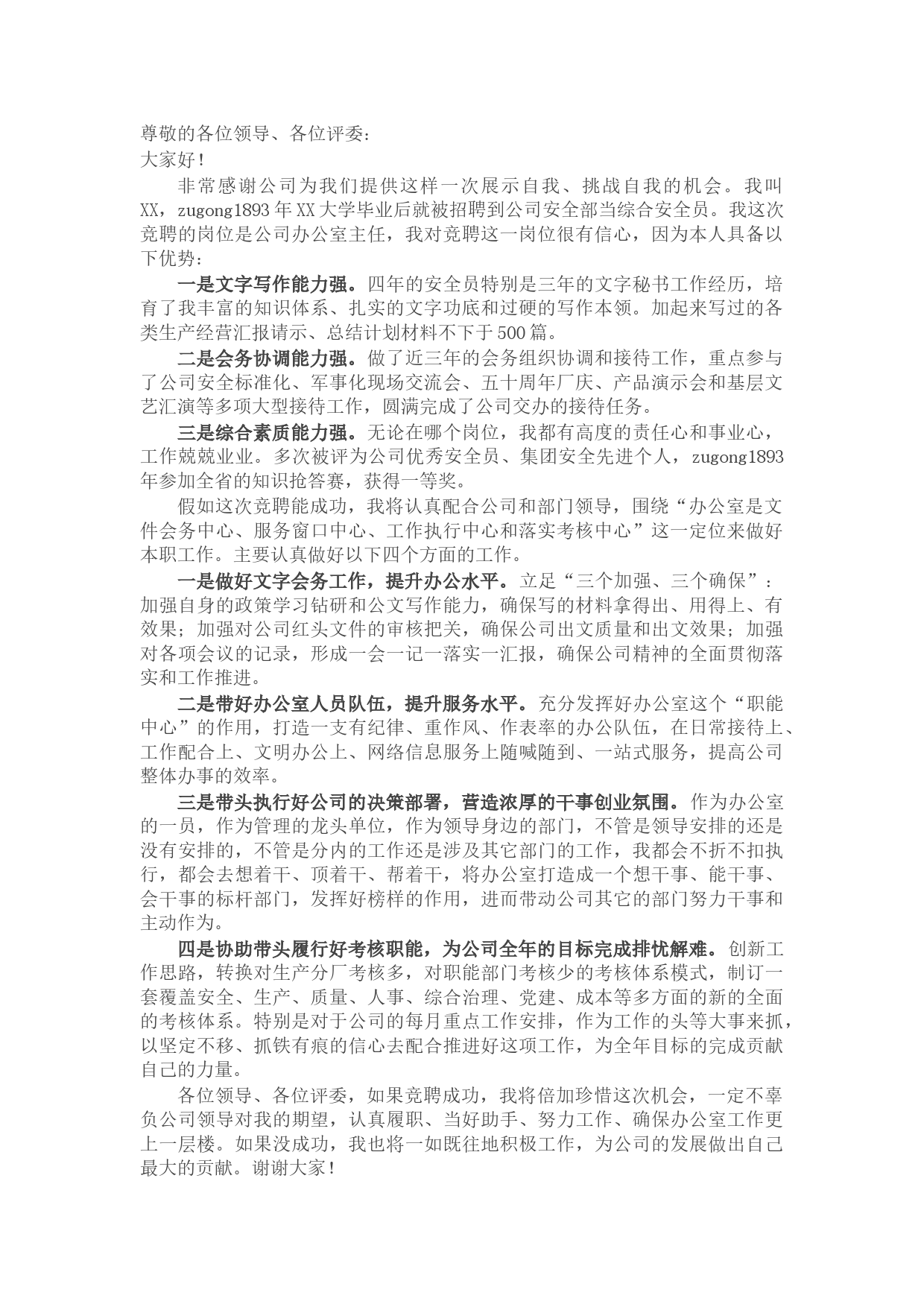 尊敬的各位领导、各位评委：
大家好！

非常感谢公司为我们提供这样一次展示自我、挑战自我的机会。我叫XX，zugong1893年XX大学毕业后就被招聘到公司安全部当综合安全员。我这次竞聘的岗位是公司办公室主任，我对竞聘这一岗位很有信心，因为本人具备以下优势：

一是文字写作能力强。四年的安全员特别是三年的文字秘书工作经历，培育了我丰富的知识体系、扎实的文字功底和过硬的写作本领。加起来写过的各类生产经营汇报请示、总结计划材料不下于500篇。

二是会务协调能力强。做了近三年的会务组织协调和接待工作，重点参与了公司安全标准化、军事化现场交流会、五十周年厂庆、产品演示会和基层文艺汇演等多项大型接待工作，圆满完成了公司交办的接待任务。

三是综合素质能力强。无论在哪个岗位，我都有高度的责任心和事业心，工作兢兢业业。多次被评为公司优秀安全员、集团安全先进个人，zugong1893年参加全省的知识抢答赛，获得一等奖。

假如这次竞聘能成功，我将认真配合公司和部门领导，围绕“办公室是文件会务中心、服务窗口中心、工作执行中心和落实考核中心”这一定位来做好本职工作。主要认真做好以下四个方面的工作。

一是做好文字会务工作，提升办公水平。立足“三个加强、三个确保”：加强自身的政策学习钻研和公文写作能力，确保写的材料拿得出、用得上、有效果；加强对公司红头文件的审核把关，确保公司出文质量和出文效果；加强对各项会议的记录，形成一会一记一落实一汇报，确保公司精神的全面贯彻落实和工作推进。

二是带好办公室人员队伍，提升服务水平。充分发挥好办公室这个“职能中心”的作用，打造一支有纪律、重作风、作表率的办公队伍，在日常接待上、工作配合上、文明办公上、网络信息服务上随喊随到、一站式服务，提高公司整体办事的效率。

三是带头执行好公司的决策部署，营造浓厚的干事创业氛围。作为办公室的一员，作为管理的龙头单位，作为领导身边的部门，不管是领导安排的还是没有安排的，不管是分内的工作还是涉及其它部门的工作，我都会不折不扣执行，都会去想着干、顶着干、帮着干，将办公室打造成一个想干事、能干事、会干事的标杆部门，发挥好榜样的作用，进而带动公司其它的部门努力干事和主动作为。

四是协助带头履行好考核职能，为公司全年的目标完成排忧解难。创新工作思路，转换对生产分厂考核多，对职能部门考核少的考核体系模式，制订一套覆盖安全、生产、质量、人事、综合治理、党建、成本等多方面的新的全面的考核体系。特别是对于公司的每月重点工作安排，作为工作的头等大事来抓，以坚定不移、抓铁有痕的信心去配合推进好这项工作，为全年目标的完成贡献自己的力量。

各位领导、各位评委，如果竞聘成功，我将倍加珍惜这次机会，一定不辜负公司领导对我的期望，认真履职、当好助手、努力工作、确保办公室工作更上一层楼。如果没成功，我也将一如既往地积极工作，为公司的发展做出自己最大的贡献。谢谢大家！